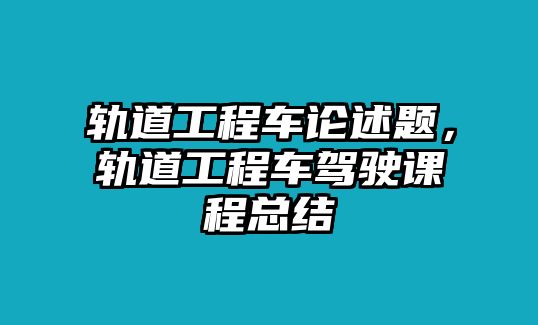 轨道工程车论述题，轨道工程车驾驶课程总结